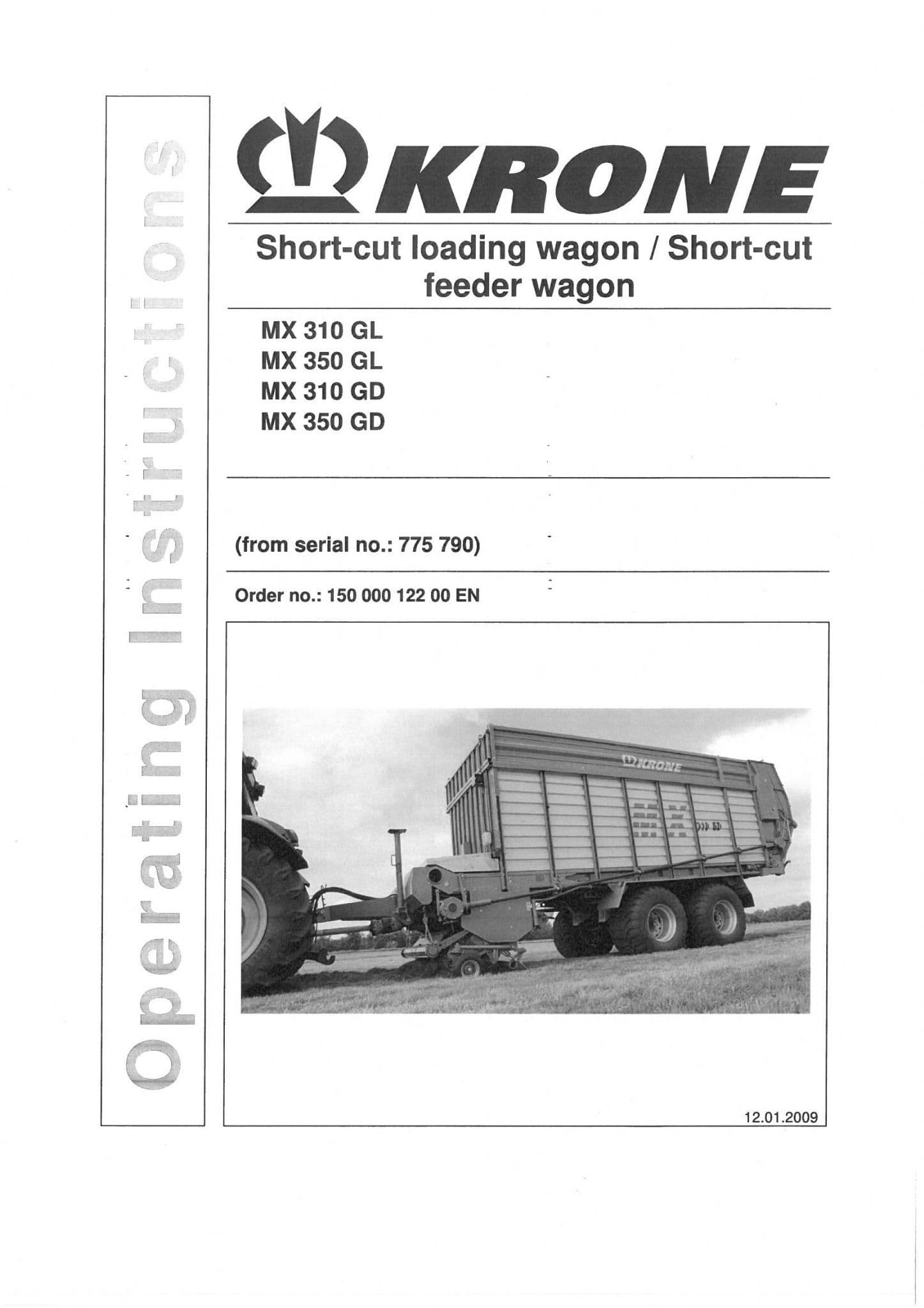 Operating Instructions

KRONE

Short-cut loading wagon / Short-cut feeder wagon

MX 310 GL
MX 350 GL
MX 310 GD
MX 350 GD

(from serial no.: 775 790)

Order no.: 150 000 122 00 EN

KRONE
MX

12.01.2009